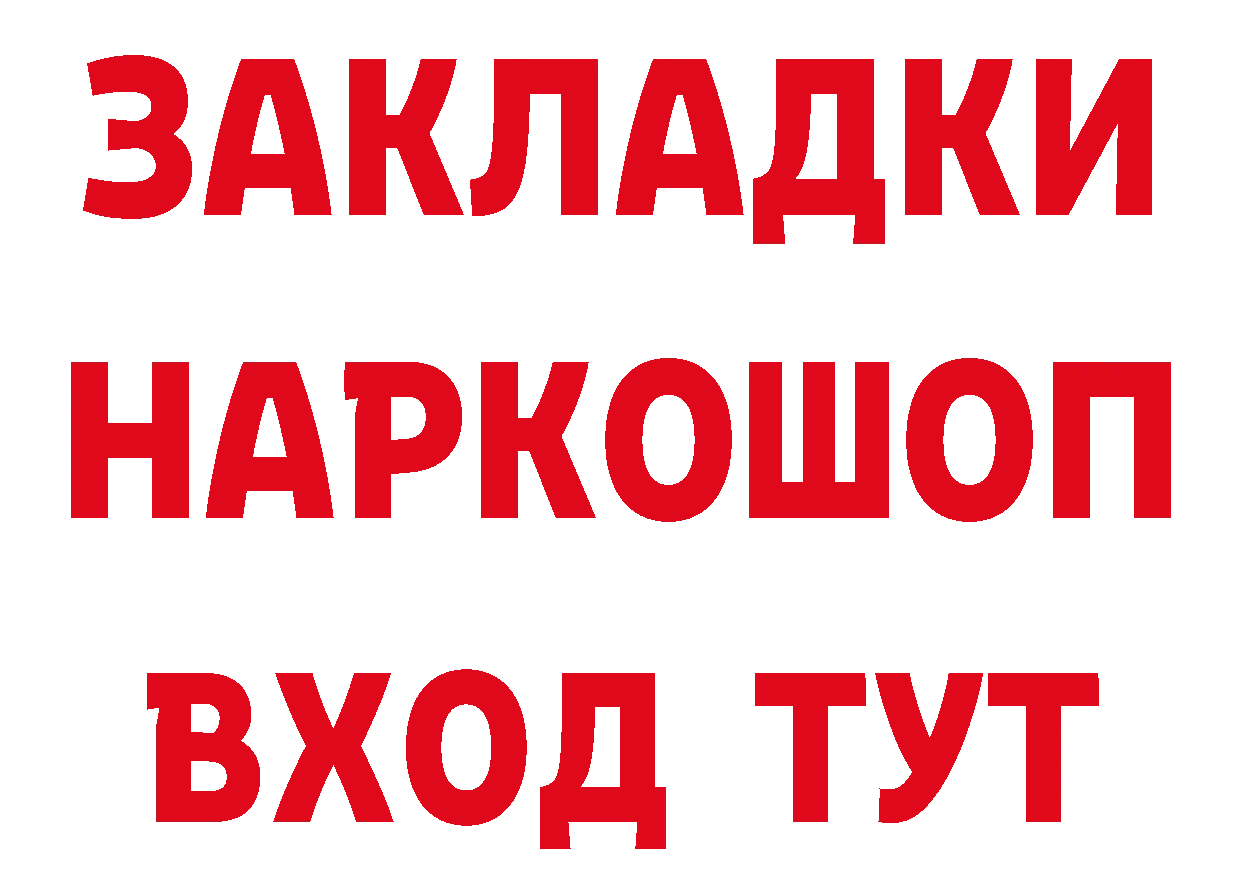 ЗАКЛАДКИ НАРКОШОП ВХОД ТУТ